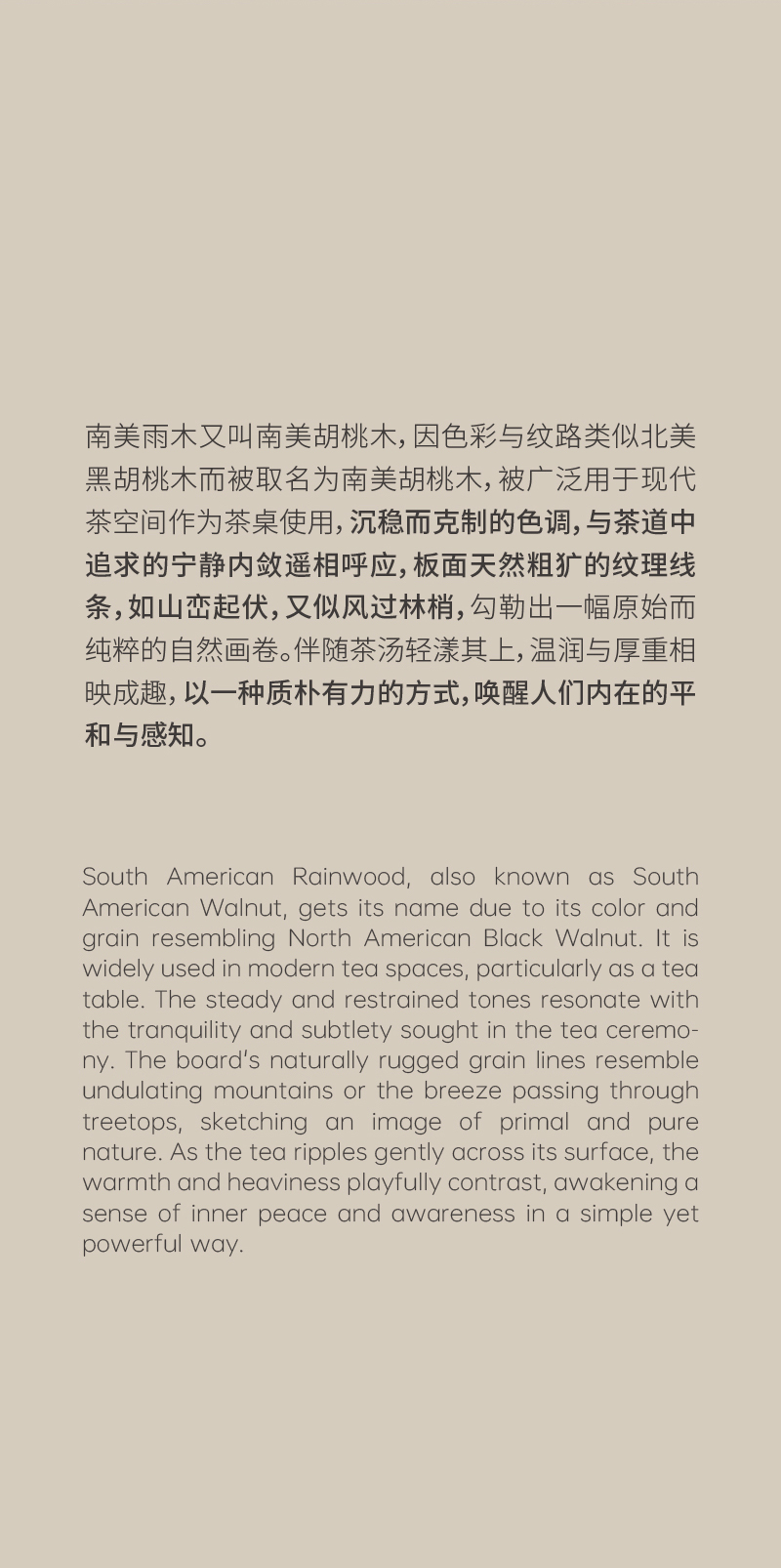 南美雨木又叫南美胡桃木，因色彩与纹路类似北美黑胡桃木而被取名为南美胡桃木，被广泛用于现代茶空间作为茶桌使用，沉稳而克制的色调，与茶道中追求的宁静内敛遥相呼应，板面天然粗犷的纹理线条，如山峦起伏，又似风过林梢，勾勒出一幅原始而纯粹的自然画卷。伴随茶汤轻漾其上，温润与厚重相映成趣，以一种质朴有力的方式，唤醒人们内在的平和与感知。

South American Rainwood, also known as South American Walnut, gets its name due to its color and grain resembling North American Black Walnut. It is widely used in modern tea spaces, particularly as a tea table. The steady and restrained tones resonate with the tranquility and subtlety sought in the tea ceremony. The board's naturally rugged grain lines resemble undulating mountains or the breeze passing through treetops, sketching an image of primal and pure nature. As the tea ripples gently across its surface, the warmth and heaviness playfully contrast, awakening a sense of inner peace and awareness in a simple yet powerful way.